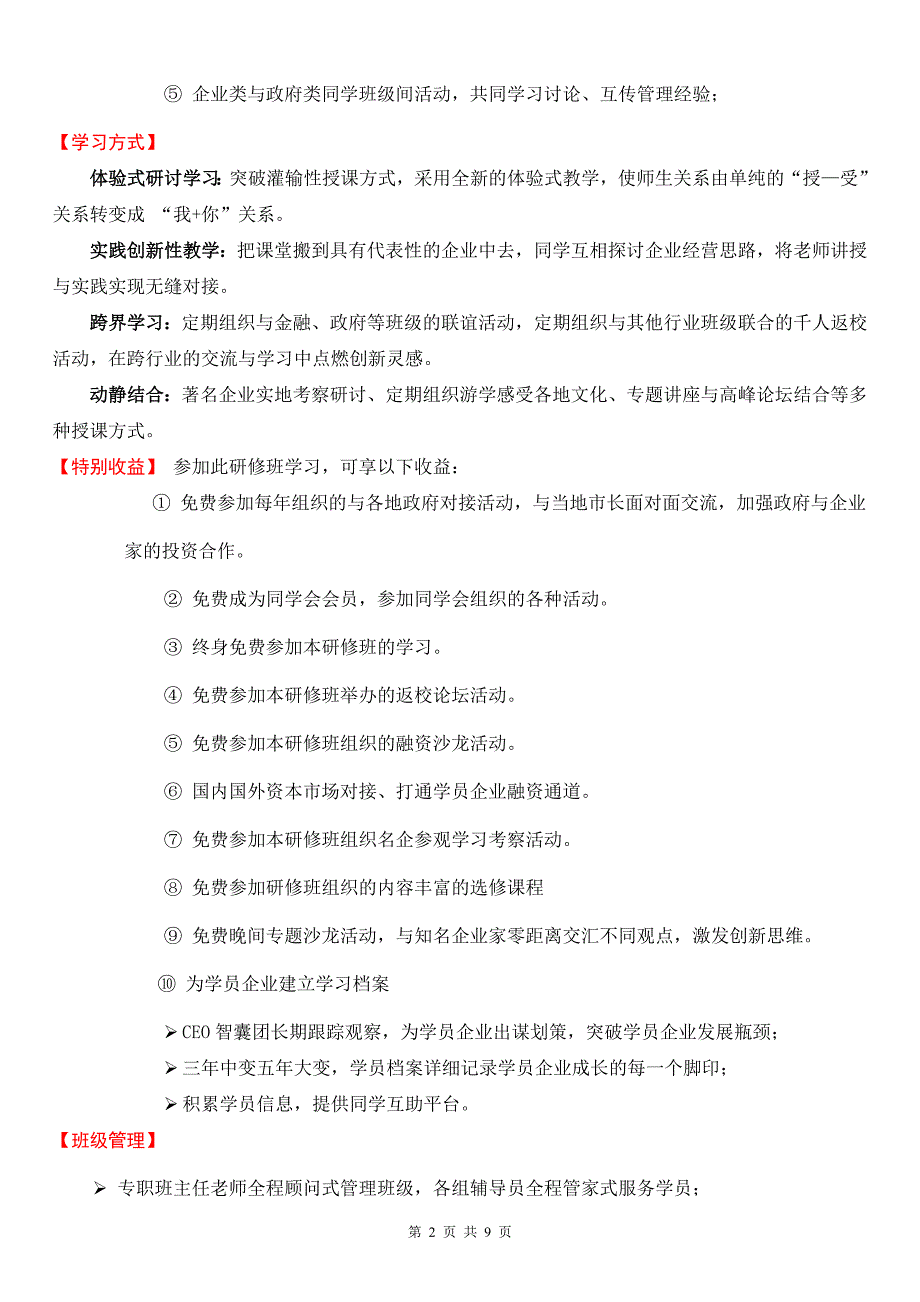 ⑤ 企业类与政府类同学班级间活动，共同学习讨论、互传管理经验；

【学习方式】

体验式研讨学习：突破灌输性授课方式，采用全新的体验式教学，使师生关系由单纯的“授—受”关系转变成 “我+你”关系。

实践创新性教学：把课堂搬到具有代表性的企业中去，同学互相探讨企业经营思路，将老师讲授与实践实现无缝对接。

跨界学习：定期组织与金融、政府等班级的联谊活动，定期组织与其他行业班级联合的千人返校活动，在跨行业的交流与学习中点燃创新灵感。

动静结合：著名企业实地考察研讨、定期组织游学感受各地文化、专题讲座与高峰论坛结合等多种授课方式。

【特别收益】 参加此研修班学习，可享以下收益：

① 免费参加每年组织的与各地政府对接活动，与当地市长面对面交流，加强政府与企业家的投资合作。

② 免费成为同学会会员，参加同学会组织的各种活动。

③ 终身免费参加本研修班的学习。

④ 免费参加本研修班举办的返校论坛活动。

⑤ 免费参加本研修班组织的融资沙龙活动。

⑥ 国内国外资本市场对接、打通学员企业融资通道。

⑦ 免费参加本研修班组织名企参观学习考察活动。

⑧ 免费参加研修班组织的内容丰富的选修课程

⑨ 免费晚间专题沙龙活动，与知名企业家零距离交汇不同观点，激发创新思维。

⑩ 为学员企业建立学习档案

➢ CEO 智囊团长期跟踪观察，为学员企业出谋划策，突破学员企业发展瓶颈；
➢ 三年中变五年大变，学员档案详细记录学员企业成长的每一个脚印；
➢ 积累学员信息，提供同学互助平台。

【班级管理】

➢ 专职班主任老师全程顾问式管理班级，各组辅导员全程管家式服务学员；

第 2 页 共 9 页